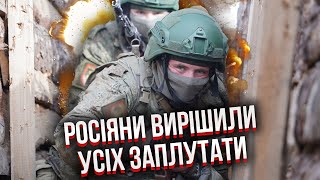 РОСІЯНИ ВИРІШИЛИ УСІХ ЗАПЛУТАТИ